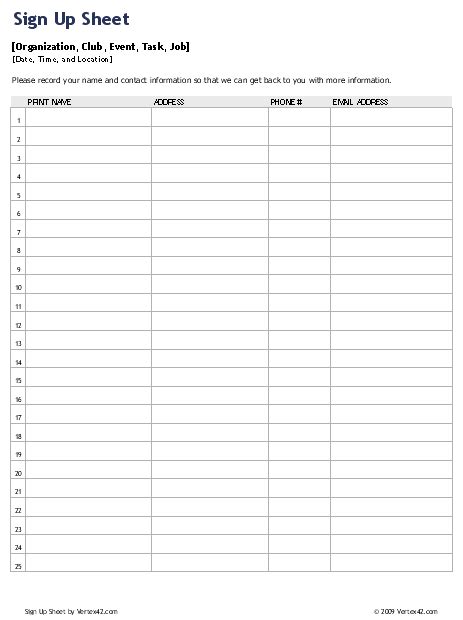 Sign Up Sheet

[Organization, Club, Event, Task, Job]
[Date, Time, and Location]

Please record your name and contact information so that we can get back to you with more information.

| | PRINT NAME | ADDRESS | PHONE # | EMAIL ADDRESS |
|---|---|---|---|---|
| 1 | | | | |
| 2 | | | | |
| 3 | | | | |
| 4 | | | | |
| 5 | | | | |
| 6 | | | | |
| 7 | | | | |
| 8 | | | | |
| 9 | | | | |
| 10 | | | | |
| 11 | | | | |
| 12 | | | | |
| 13 | | | | |
| 14 | | | | |
| 15 | | | | |
| 16 | | | | |
| 17 | | | | |
| 18 | | | | |
| 19 | | | | |
| 20 | | | | |
| 21 | | | | |
| 22 | | | | |
| 23 | | | | |
| 24 | | | | |
| 25 | | | | |

Sign Up Sheet by Vertex42.com

© 2009 Vertex42.com